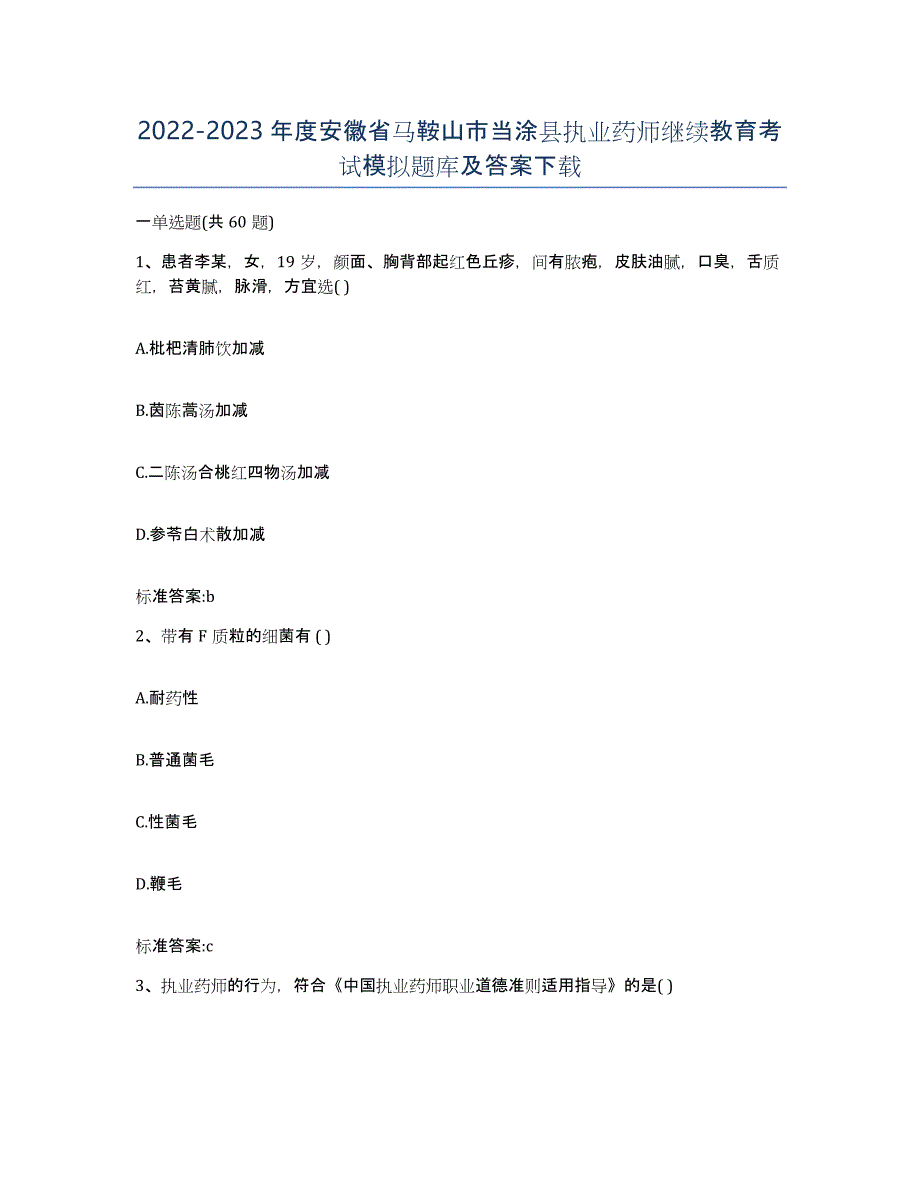 2022-2023 年度安徽省马鞍山市当涂县执业药师继续教育考试模拟题库及答案下载

一单选题(共 60 题)

1、患者李某，女，19 岁，颜面、胸背部起红色丘疹，间有脓疱，皮肤油腻，口臭，舌质红，苔黄腻，脉滑，方宜选( )

A.枇杷清肺饮加减

B.茵陈蒿汤加减

C.二陈汤合桃红四物汤加减

D.参苓白术散加减

标准答案:b

2、带有 F 质粒的细菌有 ( )

A.耐药性

B.普通菌毛

C.性菌毛

D.鞭毛

标准答案:c

3、执业药师的行为，符合《中国执业药师职业道德准则适用指导》的是( )